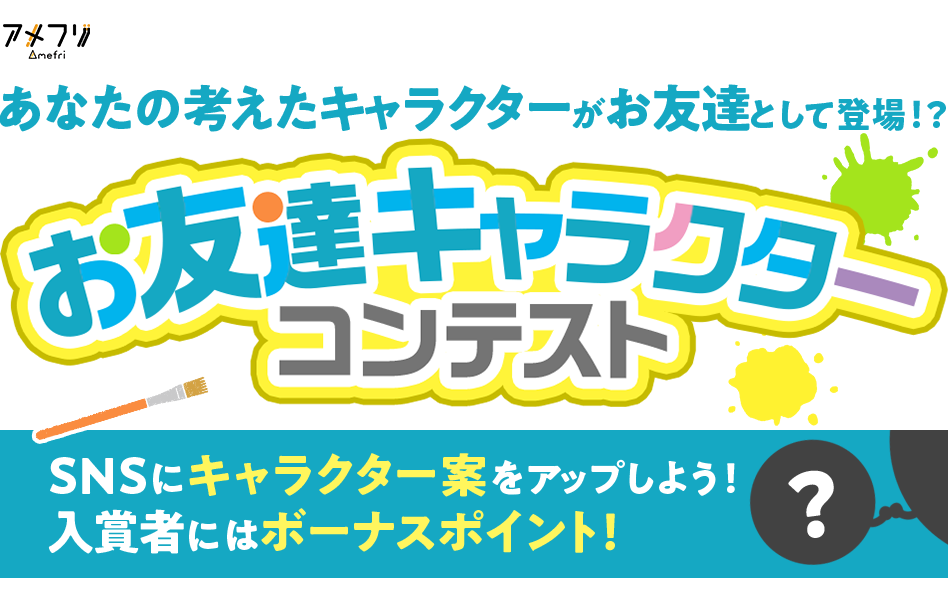 アメフリ
Amefri

あなたの考えたキャラクターがお友達として登場！？

お友達キャラクター
コンテスト

SNSにキャラクター案をアップしよう！
入賞者にはボーナスポイント！

？